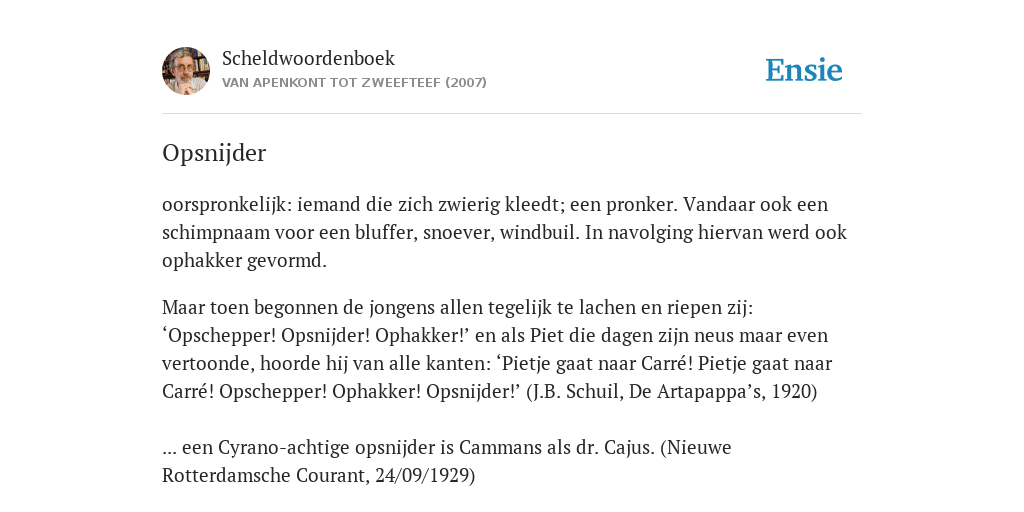 Scheldwoordenboek
VAN APENKONT TOT ZWEEFTEEF (2007)

Ensie

Opsnijder

oorspronkelijk: iemand die zich zwierig kleedt; een pronker. Vandaar ook een schimpnaam voor een bluffer, snoever, windbuil. In navolging hiervan werd ook ophakker gevormd.

Maar toen begonnen de jongens allen tegelijk te lachen en riepen zij: ‘Opschepper! Opsnijder! Ophakker!’ en als Piet die dagen zijn neus maar even vertoonde, hoorde hij van alle kanten: ‘Pietje gaat naar Carré! Pietje gaat naar Carré! Opschepper! Ophakker! Opsnijder!’ (J.B. Schuil, De Artapappa’s, 1920)

... een Cyrano-achtige opsnijder is Cammans als dr. Cajus. (Nieuwe Rotterdamsche Courant, 24/09/1929)